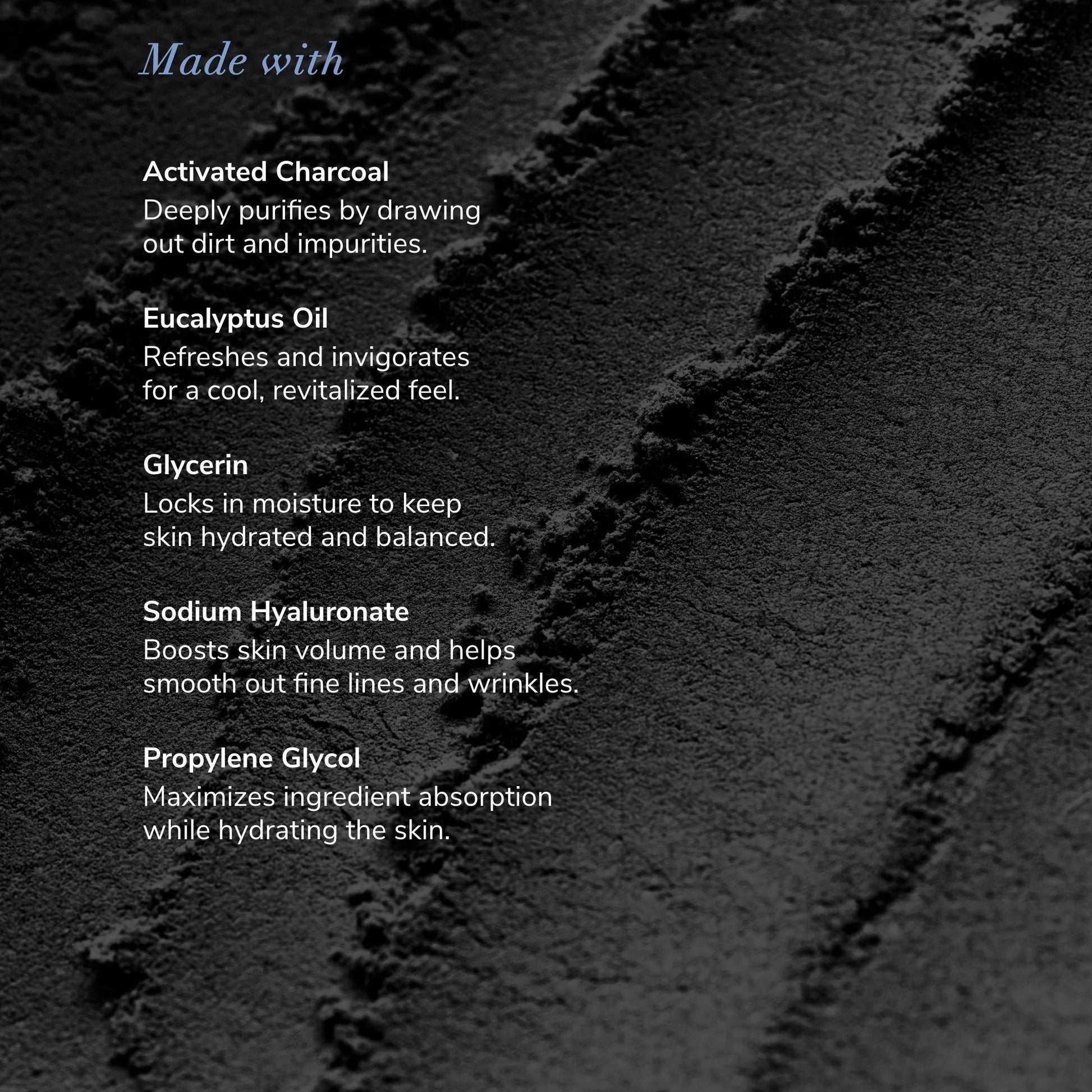 Made with

Activated Charcoal
Deeply purifies by drawing out dirt and impurities.

Eucalyptus Oil
Refreshes and invigorates for a cool, revitalized feel.

Glycerin
Locks in moisture to keep skin hydrated and balanced.

Sodium Hyaluronate
Boosts skin volume and helps smooth out fine lines and wrinkles.

Propylene Glycol
Maximizes ingredient absorption while hydrating the skin.